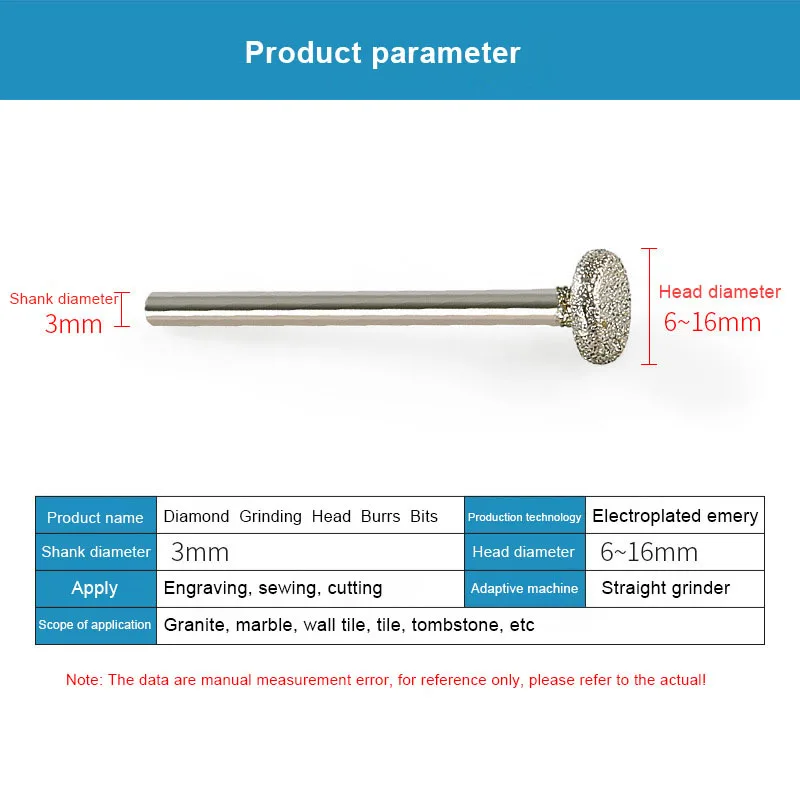 Product parameter

Shank diameter
3mm

Head diameter
6~16mm

| Product name | Diamond Grinding Head Burrs Bits | Production technology | Electroplated emery |
|---|---|---|---|
| Shank diameter | 3mm | Head diameter | 6~16mm |
| Apply | Engraving, sewing, cutting | Adaptive machine | Straight grinder |
| Scope of application | Granite, marble, wall tile, tile, tombstone, etc | | |

Note: The data are manual measurement error, for reference only, please refer to the actual!